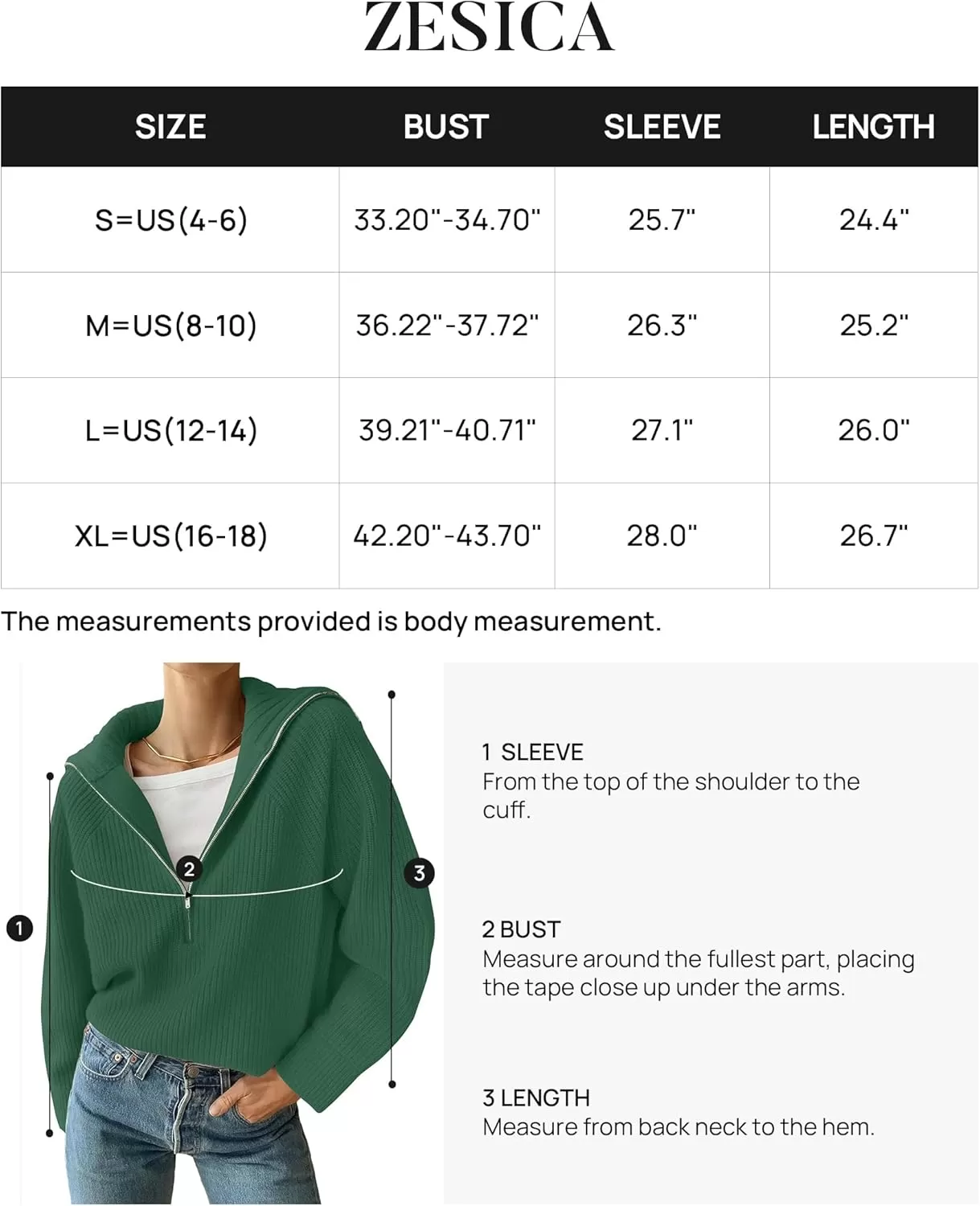 ZESICA

| SIZE | BUST | SLEEVE | LENGTH |
|---|---|---|---|
| S=US(4-6) | 33.20"-34.70" | 25.7" | 24.4" |
| M=US(8-10) | 36.22"-37.72" | 26.3" | 25.2" |
| L=US(12-14) | 39.21"-40.71" | 27.1" | 26.0" |
| XL=US(16-18) | 42.20"-43.70" | 28.0" | 26.7" |

The measurements provided is body measurement.

2

3

1

1 SLEEVE
From the top of the shoulder to the cuff.

2 BUST
Measure around the fullest part, placing the tape close up under the arms.

3 LENGTH
Measure from back neck to the hem.